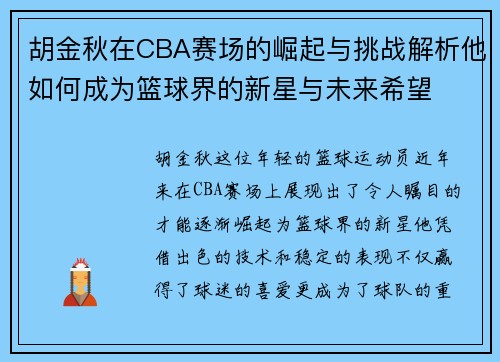 胡金秋在CBA赛场的崛起与挑战解析他如何成为篮球界的新星与未来希望

胡金秋这位年轻的篮球运动员近年来在CBA赛场上展现出了令人瞩目的才能逐渐崛起为篮球界的新星他凭借出色的技术和稳定的表现不仅赢得了球迷的喜爱更成为了球队的重